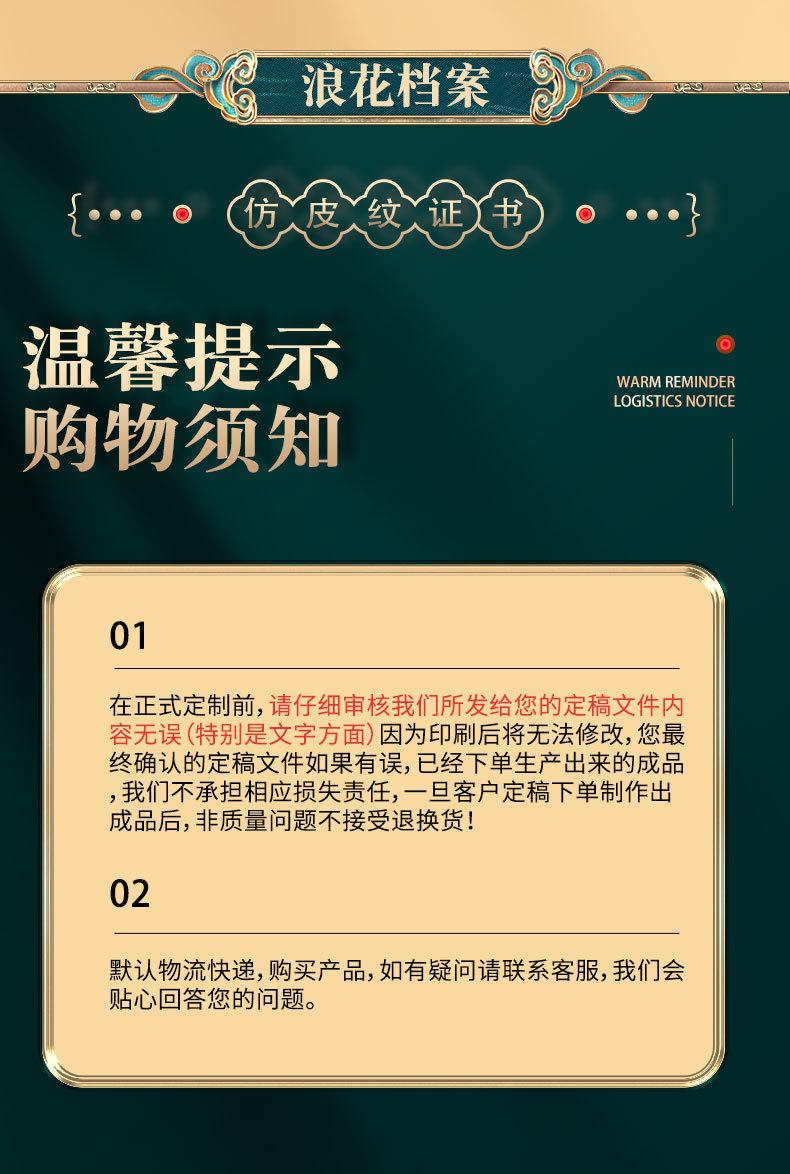 浪花档案

仿皮纹证书

温馨提示
购物须知

WARM REMINDER
LOGISTICS NOTICE

01

在正式定制前，请仔细审核我们所发给您的定稿文件内容无误（特别是文字方面）因为印刷后将无法修改，您最终确认的定稿文件如果有误，已经下单生产出来的成品，我们不承担相应损失责任，一旦客户定稿下单制作出成品后，非质量问题不接受退换货！

02

默认物流快递，购买产品，如有疑问请联系客服，我们会贴心回答您的问题。